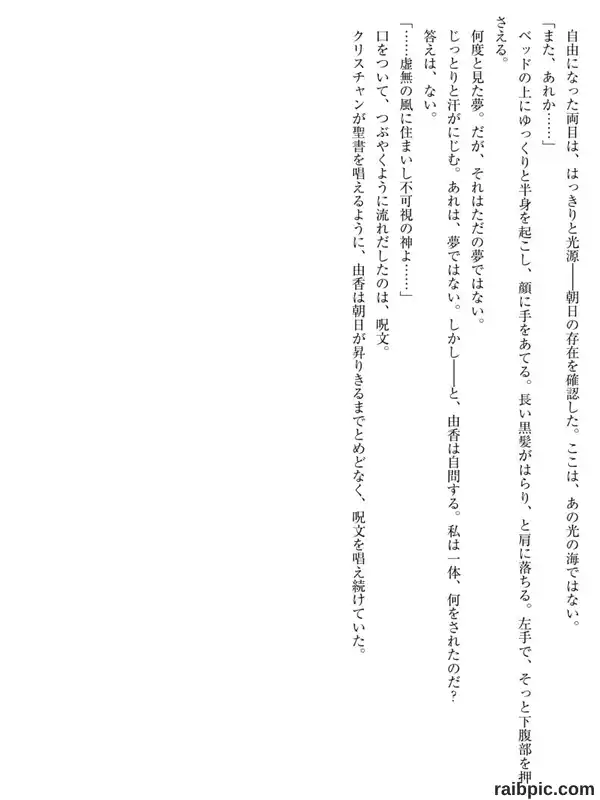 自由になった両目は、はっきりと光源——朝日の存在を確認した。ここは、あの光の海ではない。

「また、あれか……」

ベッドの上にゆっくりと半身を起こし、顔に手をあてる。長い黒髪がはらり、と肩に落ちる。左手で、そっと下腹部を押さえる。

何度と見た夢。だが、それはただの夢ではない。

じっとりと汗がにじむ。あれは、夢ではない。しかし——と、由香は自問する。私は一体、何をされたのだ?

答えは、ない。

「……虚無の風に住まいし不可視の神よ……」

口をついて、つぶやくように流れだしたのは、呪文。

クリスチャンが聖書を唱えるように、由香は朝日が昇りきるまでとめどなく、呪文を唱え続けていた。

raibpic.com